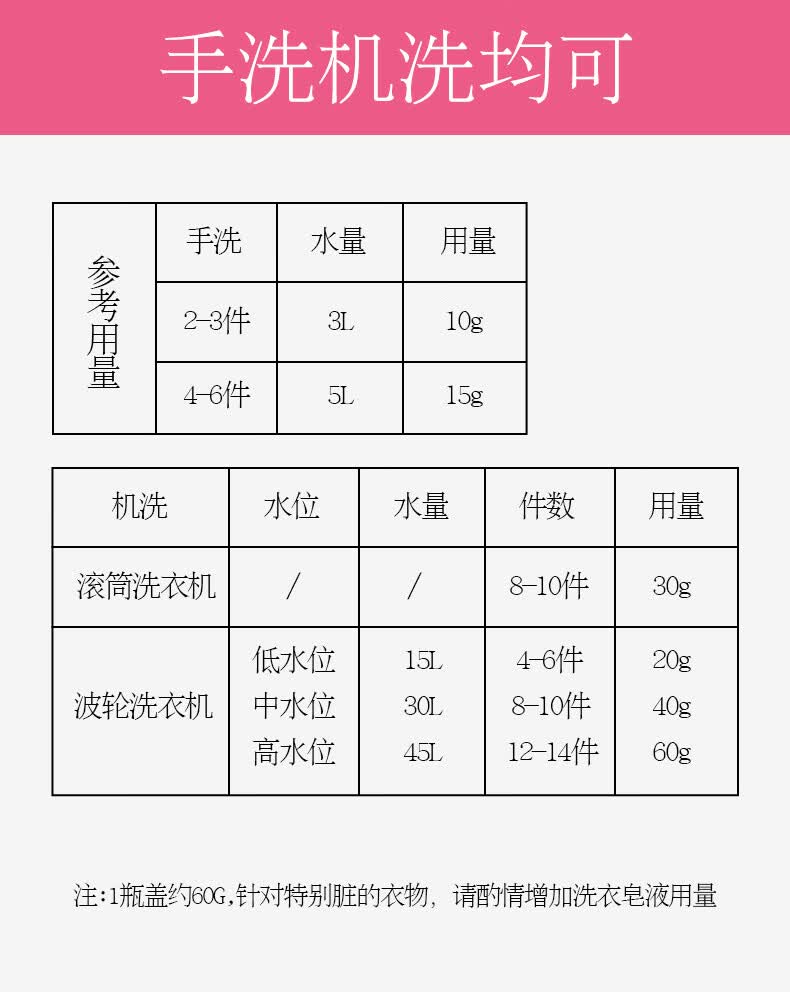 手洗机洗均可

| 参考用量 | 手洗 | 水量 | 用量 |
|---|---|---|---|
| | 2-3件 | 3L | 10g |
| | 4-6件 | 5L | 15g |

| 机洗 | 水位 | 水量 | 件数 | 用量 |
|---|---|---|---|---|
| 滚筒洗衣机 | / | / | 8-10件 | 30g |
| 波轮洗衣机 | 低水位 | 15L | 4-6件 | 20g |
| | 中水位 | 30L | 8-10件 | 40g |
| | 高水位 | 45L | 12-14件 | 60g |

注:1瓶盖约60G,针对特别脏的衣物，请酌情增加洗衣皂液用量